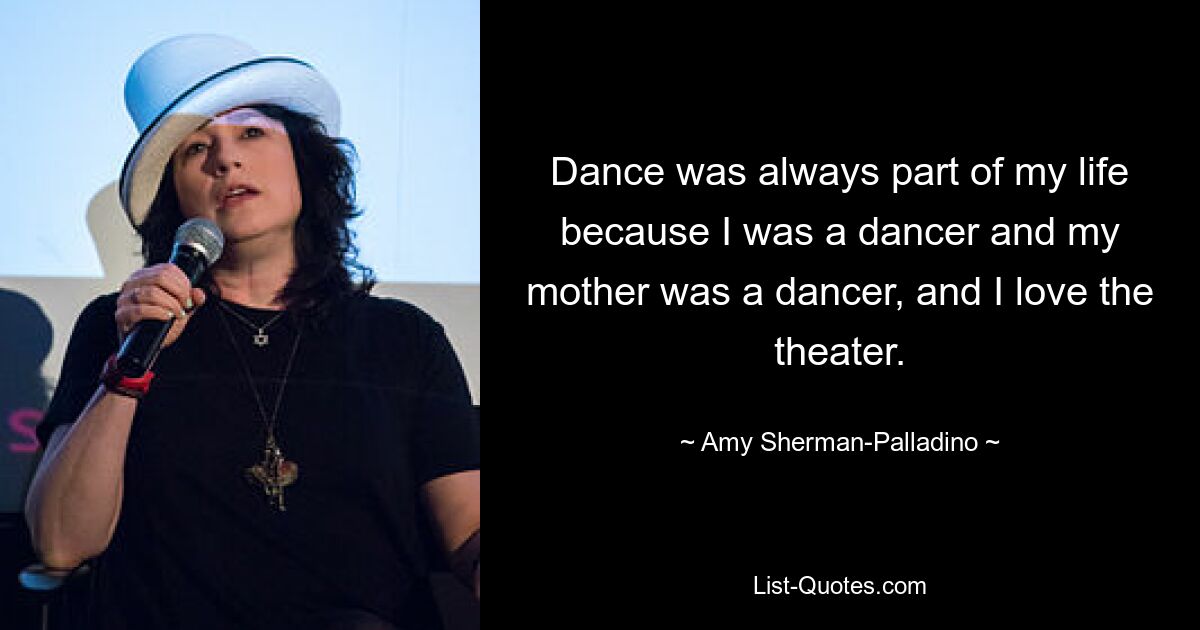 Dance was always part of my life because I was a dancer and my mother was a dancer, and I love the theater.

~ Amy Sherman-Palladino ~

List-Quotes.com